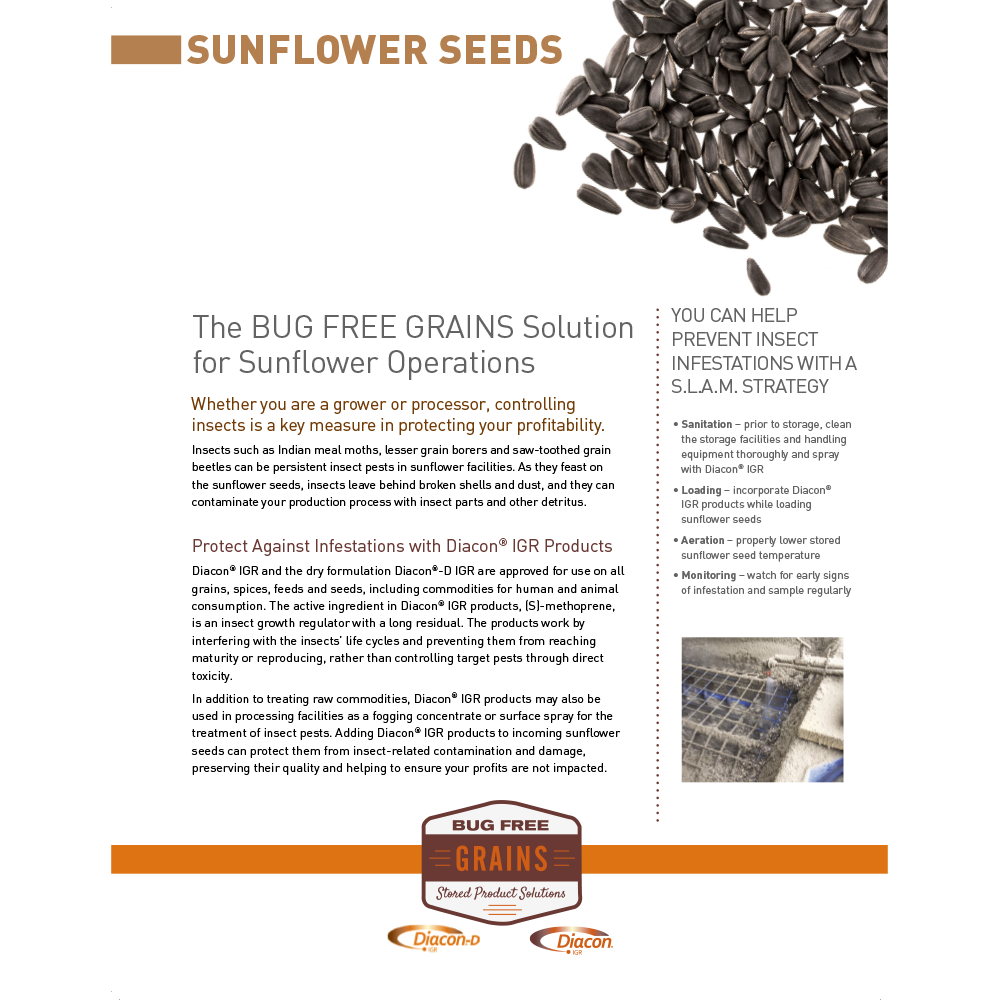 SUNFLOWER SEEDS

The BUG FREE GRAINS Solution for Sunflower Operations

Whether you are a grower or processor, controlling insects is a key measure in protecting your profitability.

Insects such as Indian meal moths, lesser grain borers and saw-toothed grain beetles can be persistent insect pests in sunflower facilities. As they feast on the sunflower seeds, insects leave behind broken shells and dust, and they can contaminate your production process with insect parts and other detritus.

Protect Against Infestations with Diacon® IGR Products

Diacon® IGR and the dry formulation Diacon®-D IGR are approved for use on all grains, spices, feeds and seeds, including commodities for human and animal consumption. The active ingredient in Diacon® IGR products, (S)-methoprene, is an insect growth regulator with a long residual. The products work by interfering with the insects' life cycles and preventing them from reaching maturity or reproducing, rather than controlling target pests through direct toxicity.

In addition to treating raw commodities, Diacon® IGR products may also be used in processing facilities as a fogging concentrate or surface spray for the treatment of insect pests. Adding Diacon® IGR products to incoming sunflower seeds can protect them from insect-related contamination and damage, preserving their quality and helping to ensure your profits are not impacted.

YOU CAN HELP PREVENT INSECT INFESTATIONS WITH A S.L.A.M. STRATEGY

• Sanitation – prior to storage, clean the storage facilities and handling equipment thoroughly and spray with Diacon® IGR

• Loading – incorporate Diacon® IGR products while loading sunflower seeds

• Aeration – properly lower stored sunflower seed temperature

• Monitoring – watch for early signs of infestation and sample regularly

BUG FREE GRAINS Stored Product Solutions

Diacon-D IGR Diacon IGR